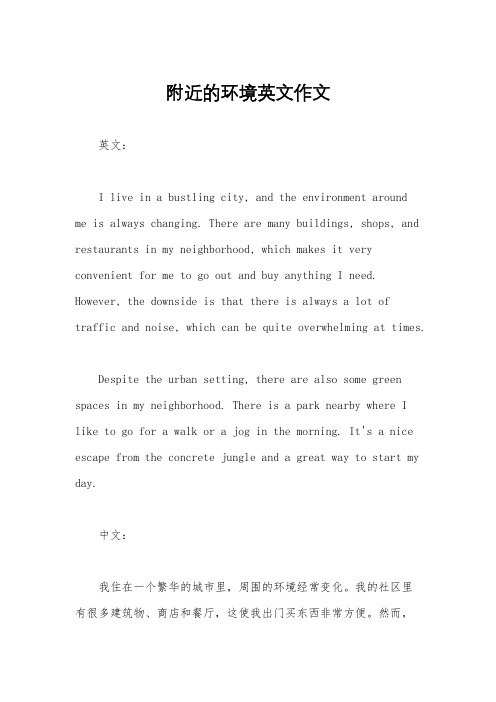 附近的环境英文作文

英文：

I live in a bustling city, and the environment around me is always changing. There are many buildings, shops, and restaurants in my neighborhood, which makes it very convenient for me to go out and buy anything I need. However, the downside is that there is always a lot of traffic and noise, which can be quite overwhelming at times.

Despite the urban setting, there are also some green spaces in my neighborhood. There is a park nearby where I like to go for a walk or a jog in the morning. It's a nice escape from the concrete jungle and a great way to start my day.

中文：

我住在一个繁华的城市里，周围的环境经常变化。我的社区里有很多建筑物、商店和餐厅，这使我出门买东西非常方便。然而，